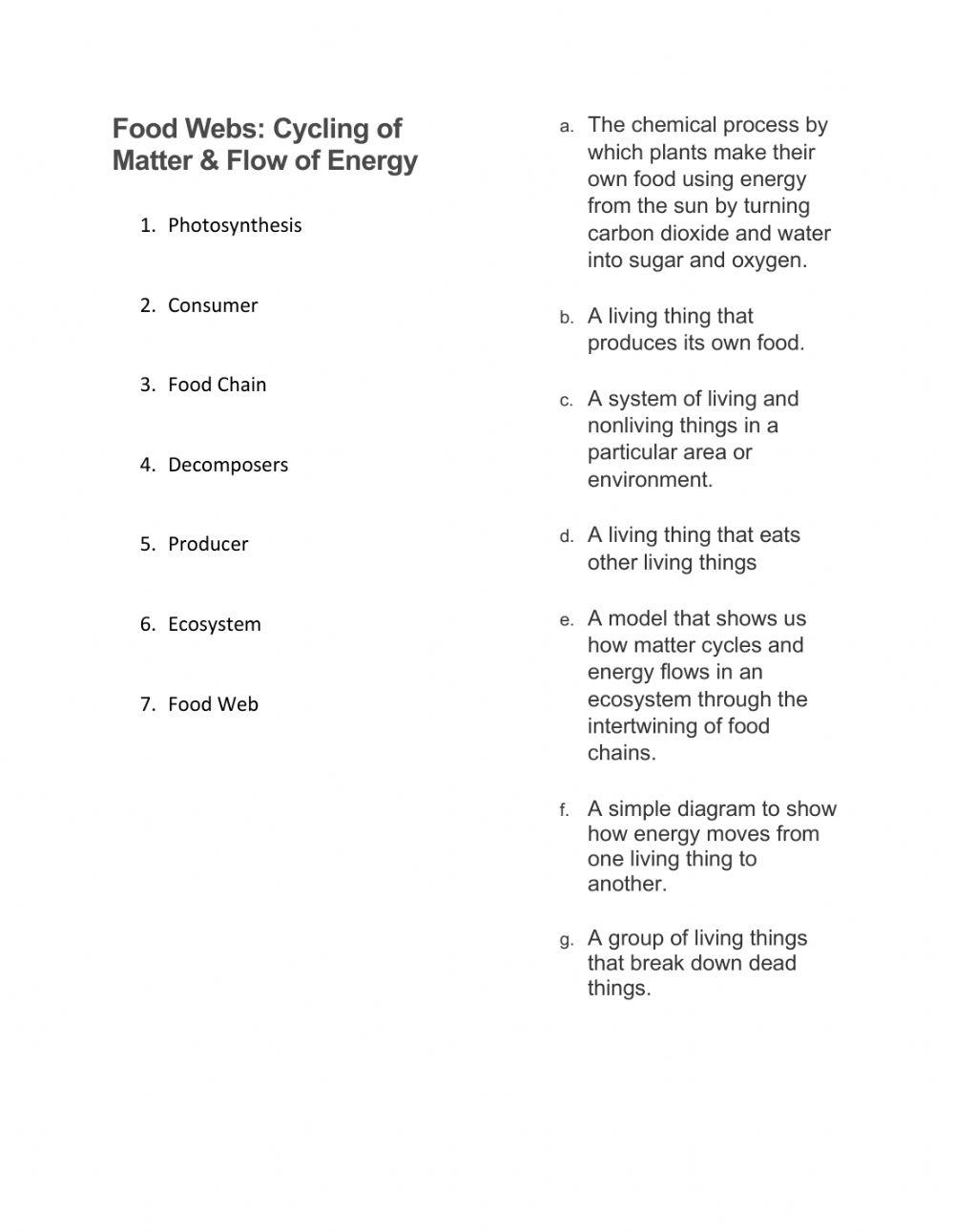 Food Webs: Cycling of Matter & Flow of Energy

1. Photosynthesis

2. Consumer

3. Food Chain

4. Decomposers

5. Producer

6. Ecosystem

7. Food Web

a. The chemical process by which plants make their own food using energy from the sun by turning carbon dioxide and water into sugar and oxygen.

b. A living thing that produces its own food.

c. A system of living and nonliving things in a particular area or environment.

d. A living thing that eats other living things

e. A model that shows us how matter cycles and energy flows in an ecosystem through the intertwining of food chains.

f. A simple diagram to show how energy moves from one living thing to another.

g. A group of living things that break down dead things.